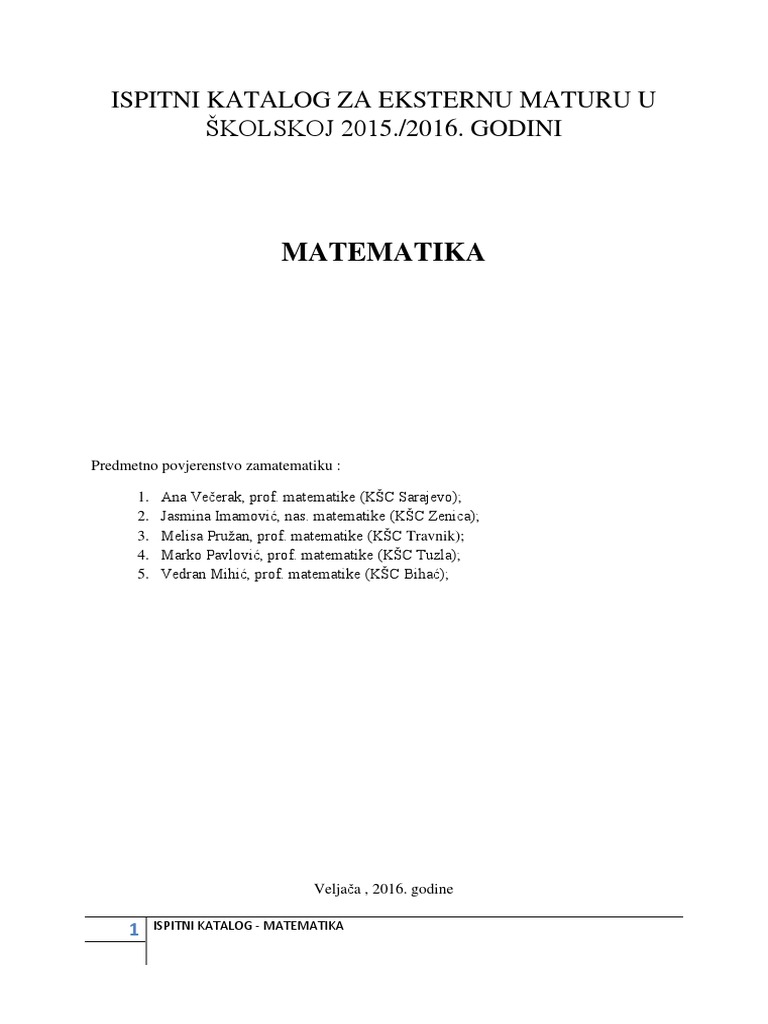 ISPITNI KATALOG ZA EKSTERNU MATURU U ŠKOLSKOJ 2015./2016. GODINI

MATEMATIKA

Predmetno povjerenstvo zamatematiku :

1. Ana Večerak, prof. matematike (KŠC Sarajevo);
2. Jasmina Imamović, nas. matematike (KŠC Zenica);
3. Melisa Pružan, prof. matematike (KŠC Travnik);
4. Marko Pavlović, prof. matematike (KŠC Tuzla);
5. Vedran Mihić, prof. matematike (KŠC Bihać);

Veljača , 2016. godine

1 ISPITNI KATALOG - MATEMATIKA